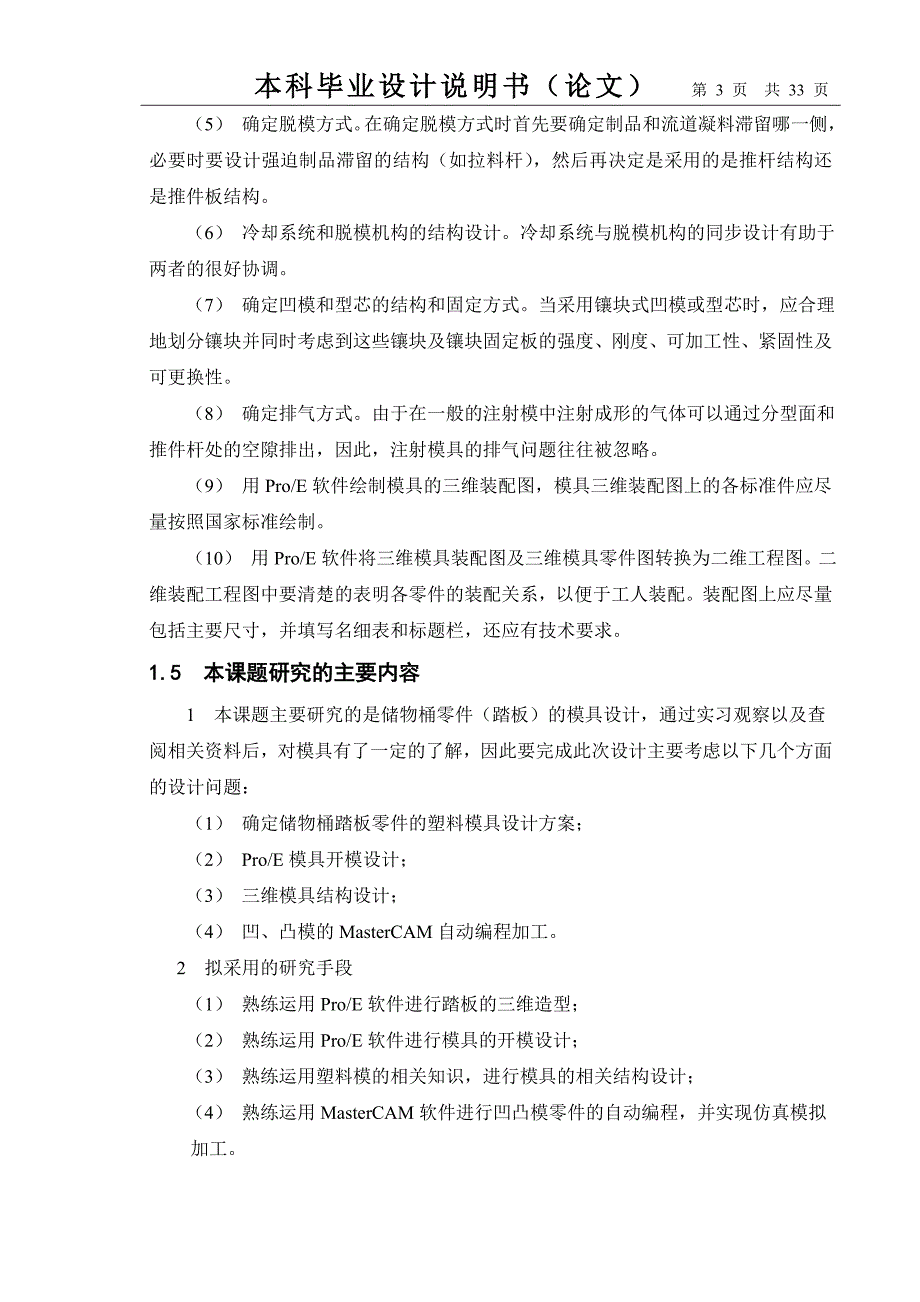 本科毕业设计说明书（论文） 第 3 页 共 33 页

（5） 确定脱模方式。在确定脱模方式时首先要确定制品和流道凝料滞留哪一侧，必要时要设计强迫制品滞留的结构（如拉料杆），然后再决定是采用的是推杆结构还是推件板结构。

（6） 冷却系统和脱模机构的结构设计。冷却系统与脱模机构的同步设计有助于两者的很好协调。

（7） 确定凹模和型芯的结构和固定方式。当采用镶块式凹模或型芯时，应合理地划分镶块并同时考虑到这些镶块及镶块固定板的强度、刚度、可加工性、紧固性及可更换性。

（8） 确定排气方式。由于在一般的注射模中注射成形的气体可以通过分型面和推件杆处的空隙排出，因此，注射模具的排气问题往往被忽略。

（9） 用 Pro/E 软件绘制模具的三维装配图，模具三维装配图上的各标准件应尽量按照国家标准绘制。

（10） 用 Pro/E 软件将三维模具装配图及三维模具零件图转换为二维工程图。二维装配工程图中要清楚的表明各零件的装配关系，以便于工人装配。装配图上应尽量包括主要尺寸，并填写名细表和标题栏，还应有技术要求。

1.5 本课题研究的主要内容

1 本课题主要研究的是储物桶零件（踏板）的模具设计，通过实习观察以及查阅相关资料后，对模具有了一定的了解，因此要完成此次设计主要考虑以下几个方面的设计问题：

（1） 确定储物桶踏板零件的塑料模具设计方案；

（2） Pro/E 模具开模设计；

（3） 三维模具结构设计；

（4） 凹、凸模的 MasterCAM 自动编程加工。

2 拟采用的研究手段

（1） 熟练运用 Pro/E 软件进行踏板的三维造型；

（2） 熟练运用 Pro/E 软件进行模具的开模设计；

（3） 熟练运用塑料模的相关知识，进行模具的相关结构设计；

（4） 熟练运用 MasterCAM 软件进行凹凸模零件的自动编程，并实现仿真模拟加工。